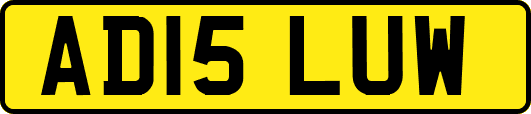 AD15 LUW